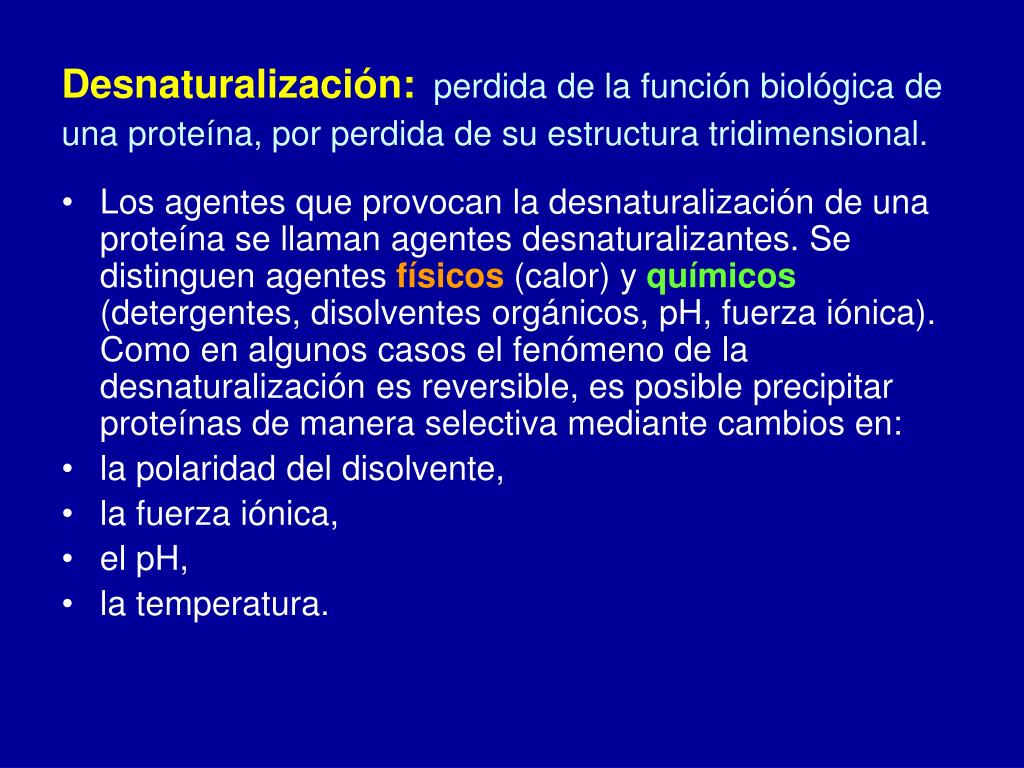 Desnaturalización: perdida de la función biológica de una proteína, por perdida de su estructura tridimensional.

• Los agentes que provocan la desnaturalización de una proteína se llaman agentes desnaturalizantes. Se distinguen agentes físicos (calor) y químicos (detergentes, disolventes orgánicos, pH, fuerza iónica). Como en algunos casos el fenómeno de la desnaturalización es reversible, es posible precipitar proteínas de manera selectiva mediante cambios en:
• la polaridad del disolvente,
• la fuerza iónica,
• el pH,
• la temperatura.